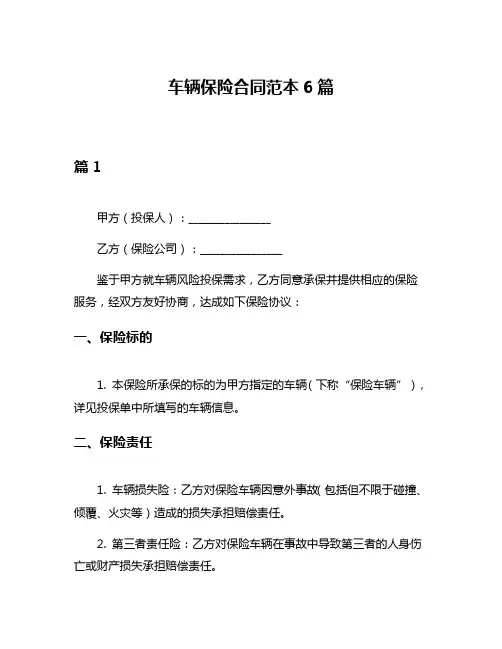 车辆保险合同范本 6 篇

篇 1

甲方（投保人）：_______________

乙方（保险公司）：_______________

鉴于甲方就车辆风险投保需求，乙方同意承保并提供相应的保险服务，经双方友好协商，达成如下保险协议：

一、保险标的

1. 本保险所承保的标的为甲方指定的车辆（下称“保险车辆”），详见投保单中所填写的车辆信息。

二、保险责任

1. 车辆损失险：乙方对保险车辆因意外事故（包括但不限于碰撞、倾覆、火灾等）造成的损失承担赔偿责任。

2. 第三者责任险：乙方对保险车辆在事故中导致第三者的人身伤亡或财产损失承担赔偿责任。